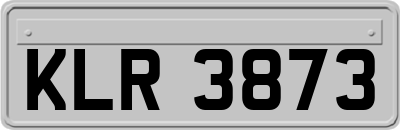 KLR 3873